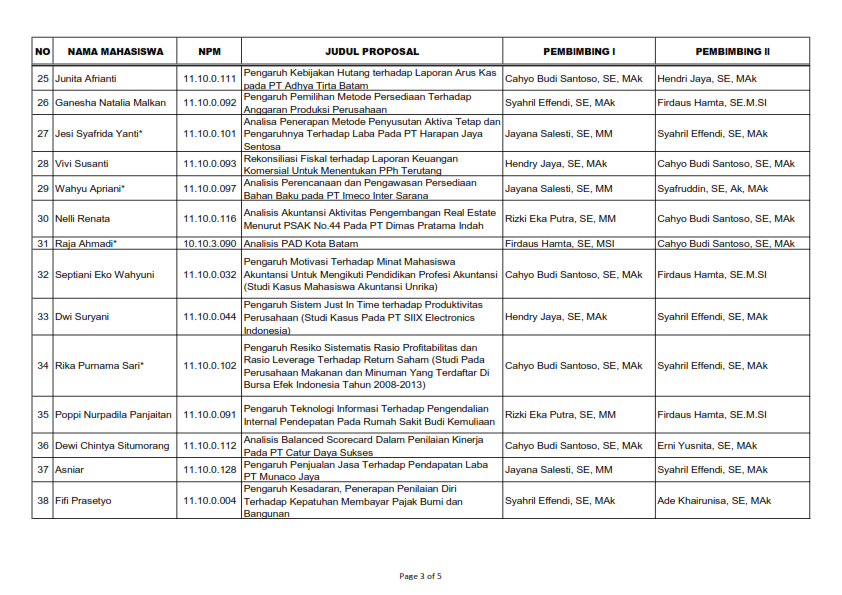 | NO | NAMA MAHASISWA | NPM | JUDUL PROPOSAL | PEMBIMBING I | PEMBIMBING II |
|---|---|---|---|---|---|
| 25 | Junita Afrianti | 11.10.0.111 | Pengaruh Kebijakan Hutang terhadap Laporan Arus Kas pada PT Adhya Tirta Batam | Cahyo Budi Santoso, SE, MAk | Hendri Jaya, SE, MAk |
| 26 | Ganesha Natalia Malkan | 11.10.0.092 | Pengaruh Pemilihan Metode Persediaan Terhadap Anggaran Produksi Perusahaan | Syahril Effendi, SE, MAk | Firdaus Hamta, SE.M.SI |
| 27 | Jesi Syafrida Yanti* | 11.10.0.101 | Analisa Penerapan Metode Penyusutan Aktiva Tetap dan Pengaruhnya Terhadap Laba Pada PT Harapan Jaya Sentosa | Jayana Salesti, SE, MM | Syahril Effendi, SE, MAk |
| 28 | Vivi Susanti | 11.10.0.093 | Rekonsiliasi Fiskal terhadap Laporan Keuangan Komersial Untuk Menentukan PPh Terutang | Hendry Jaya, SE, MAk | Cahyo Budi Santoso, SE, MAk |
| 29 | Wahyu Apriani* | 11.10.0.097 | Analisis Perencanaan dan Pengawasan Persediaan Bahan Baku pada PT Imeco Inter Sarana | Jayana Salesti, SE, MM | Syafruddin, SE, Ak, MAk |
| 30 | Nelli Renata | 11.10.0.116 | Analisis Akuntansi Aktivitas Pengembangan Real Estate Menurut PSAK No.44 Pada PT Dimas Pratama Indah | Rizki Eka Putra, SE, MM | Cahyo Budi Santoso, SE, MAk |
| 31 | Raja Ahmadi* | 10.10.3.090 | Analisis PAD Kota Batam | Firdaus Hamta, SE, MSI | Cahyo Budi Santoso, SE, MAk |
| 32 | Septiani Eko Wahyuni | 11.10.0.032 | Pengaruh Motivasi Terhadap Minat Mahasiswa Akuntansi Untuk Mengikuti Pendidikan Profesi Akuntansi (Studi Kasus Mahasiswa Akuntansi Unrika) | Cahyo Budi Santoso, SE, MAk | Firdaus Hamta, SE.M.SI |
| 33 | Dwi Suryani | 11.10.0.044 | Pengaruh Sistem Just In Time terhadap Produktivitas Perusahaan (Studi Kasus Pada PT SIIX Electronics Indonesia) | Hendry Jaya, SE, MAk | Syahril Effendi, SE, MAk |
| 34 | Rika Purnama Sari* | 11.10.0.102 | Pengaruh Resiko Sistematis Rasio Profitabilitas dan Rasio Leverage Terhadap Return Saham (Studi Pada Perusahaan Makanan dan Minuman Yang Terdaftar Di Bursa Efek Indonesia Tahun 2008-2013) | Cahyo Budi Santoso, SE, MAk | Syahril Effendi, SE, MAk |
| 35 | Poppi Nurpadila Panjaitan | 11.10.0.091 | Pengaruh Teknologi Informasi Terhadap Pengendalian Internal Pendepatan Pada Rumah Sakit Budi Kemuliaan | Rizki Eka Putra, SE, MM | Firdaus Hamta, SE.M.SI |
| 36 | Dewi Chintya Situmorang | 11.10.0.112 | Analisis Balanced Scorecard Dalam Penilaian Kinerja Pada PT Catur Daya Sukses | Cahyo Budi Santoso, SE, MAk | Erni Yusnita, SE, MAk |
| 37 | Asniar | 11.10.0.128 | Pengaruh Penjualan Jasa Terhadap Pendapatan Laba PT Munaco Jaya | Jayana Salesti, SE, MM | Syahril Effendi, SE, MAk |
| 38 | Fifi Prasetyo | 11.10.0.004 | Pengaruh Kesadaran, Penerapan Penilaian Diri Terhadap Kepatuhan Membayar Pajak Bumi dan Bangunan | Syahril Effendi, SE, MAk | Ade Khairunisa, SE, MAk |

Page 3 of 5